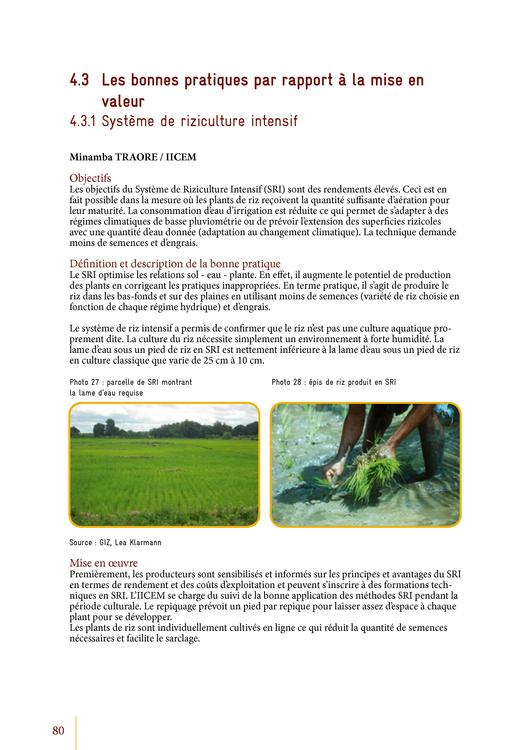 4.3 Les bonnes pratiques par rapport à la mise en valeur

4.3.1 Système de riziculture intensif

Minamba TRAORE / IICEM

Objectifs

Les objectifs du Système de Riziculture Intensif (SRI) sont des rendements élevés. Ceci est en fait possible dans la mesure où les plants de riz reçoivent la quantité suffisante d'aération pour leur maturité. La consommation d'eau d'irrigation est réduite ce qui permet de s'adapter à des régimes climatiques de basse pluviométrie ou de prévoir l'extension des superficies rizicoles avec une quantité d'eau donnée (adaptation au changement climatique). La technique demande moins de semences et d'engrais.

Définition et description de la bonne pratique

Le SRI optimise les relations sol - eau - plante. En effet, il augmente le potentiel de production des plants en corrigeant les pratiques inappropriées. En terme pratique, il s'agit de produire le riz dans les bas-fonds et sur des plaines en utilisant moins de semences (variété de riz choisie en fonction de chaque régime hydrique) et d'engrais.

Le système de riz intensif a permis de confirmer que le riz n'est pas une culture aquatique proprement dite. La culture du riz nécessite simplement un environnement à forte humidité. La lame d'eau sous un pied de riz en SRI est nettement inférieure à la lame d'eau sous un pied de riz en culture classique que varie de 25 cm à 10 cm.

Photo 27 : parcelle de SRI montrant la lame d'eau requise

Photo 28 : épis de riz produit en SRI

Source : GIZ, Lea Klarmann

Mise en œuvre

Premièrement, les producteurs sont sensibilisés et informés sur les principes et avantages du SRI en termes de rendement et des coûts d'exploitation et peuvent s'inscrire à des formations techniques en SRI. L'IICEM se charge du suivi de la bonne application des méthodes SRI pendant la période culturale. Le repiquage prévoit un pied par repique pour laisser assez d'espace à chaque plant pour se développer.
Les plants de riz sont individuellement cultivés en ligne ce qui réduit la quantité de semences nécessaires et facilite le sarclage.

80